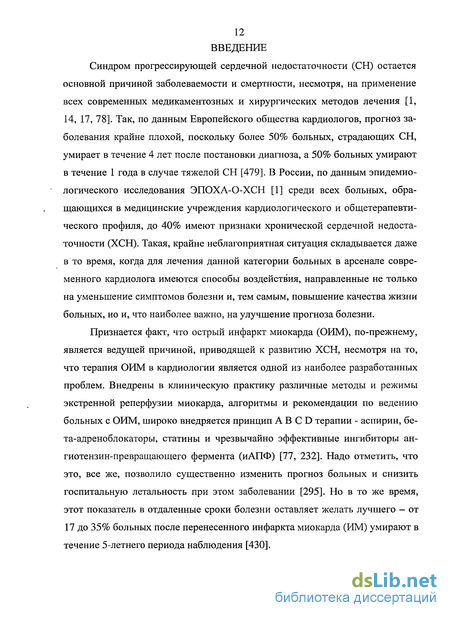 12

ВВЕДЕНИЕ

Синдром прогрессирующей сердечной недостаточности (СН) остается основной причиной заболеваемости и смертности, несмотря, на применение всех современных медикаментозных и хирургических методов лечения [1, 14, 17, 78]. Так, по данным Европейского общества кардиологов, прогноз заболевания крайне плохой, поскольку более 50% больных, страдающих СН, умирает в течение 4 лет после постановки диагноза, а 50% больных умирают в течение 1 года в случае тяжелой СН [479]. В России, по данным эпидемиологического исследования ЭПОХА-О-ХСН [1] среди всех больных, обращающихся в медицинские учреждения кардиологического и общетерапевтического профиля, до 40% имеют признаки хронической сердечной недостаточности (ХСН). Такая, крайне неблагоприятная ситуация складывается даже в то время, когда для лечения данной категории больных в арсенале современного кардиолога имеются способы воздействия, направленные не только на уменьшение симптомов болезни и, тем самым, повышение качества жизни больных, но и, что наиболее важно, на улучшение прогноза болезни.

Признается факт, что острый инфаркт миокарда (ОИМ), по-прежнему, является ведущей причиной, приводящей к развитию ХСН, несмотря на то, что терапия ОИМ в кардиологии является одной из наиболее разработанных проблем. Внедрены в клиническую практику различные методы и режимы экстренной реперфузии миокарда, алгоритмы и рекомендации по ведению больных с ОИМ, широко внедряется принцип А В С D терапии - аспирин, бета-адреноблокаторы, статины и чрезвычайно эффективные ингибиторы ангиотензин-превращающего фермента (иАПФ) [77, 232]. Надо отметить, что это, все же, позволило существенно изменить прогноз больных и снизить госпитальную летальность при этом заболевании [295]. Но в то же время, этот показатель в отдаленные сроки болезни оставляет желать лучшего – от 17 до 35% больных после перенесенного инфаркта миокарда (ИМ) умирают в течение 5-летнего периода наблюдения [430].

dsLib.net
библиотека диссертаций